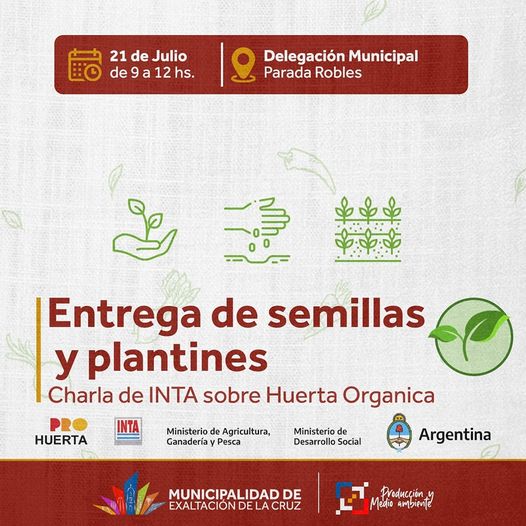 21 de Julio
de 9 a 12 hs.

Delegación Municipal
Parada Robles

Entrega de semillas y plantines

Charla de INTA sobre Huerta Organica

PRO
HUERTA

INTA

Ministerio de Agricultura,
Ganadería y Pesca

Ministerio de
Desarrollo Social

Argentina

MUNICIPALIDAD DE
EXALTACIÓN DE LA CRUZ

Producción y
Medio ambiente